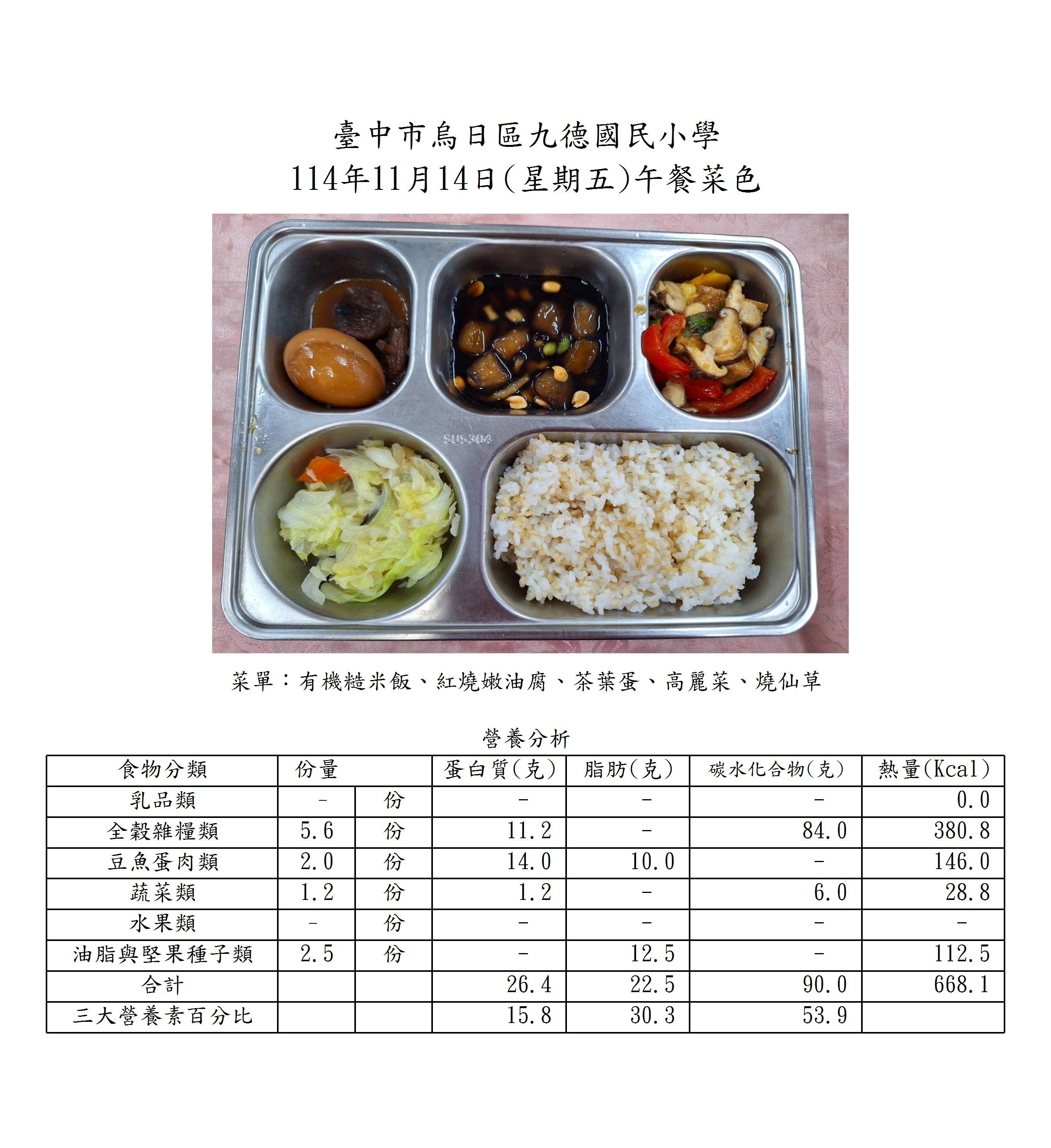 臺中市烏日區九德國民小學
114年11月14日(星期五)午餐菜色

SUS304

菜單：有機糙米飯、紅燒嫩油腐、茶葉蛋、高麗菜、燒仙草

營養分析

| 食物分類 | 份量 |  | 蛋白質(克) | 脂肪(克) | 碳水化合物(克) | 熱量(Kcal) |
|---|---|---|---|---|---|---|
| 乳品類 | - | 份 | - | - | - | 0.0 |
| 全穀雜糧類 | 5.6 | 份 | 11.2 | - | 84.0 | 380.8 |
| 豆魚蛋肉類 | 2.0 | 份 | 14.0 | 10.0 | - | 146.0 |
| 蔬菜類 | 1.2 | 份 | 1.2 | - | 6.0 | 28.8 |
| 水果類 | - | 份 | - | - | - | - |
| 油脂與堅果種子類 | 2.5 | 份 | - | 12.5 | - | 112.5 |
| 合計 |  |  | 26.4 | 22.5 | 90.0 | 668.1 |
| 三大營養素百分比 |  |  | 15.8 | 30.3 | 53.9 |  |